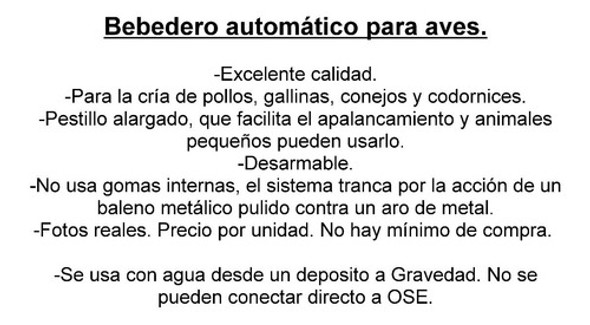 Bebedero automático para aves.

-Excelente calidad.
-Para la cría de pollos, gallinas, conejos y codornices.
-Pestillo alargado, que facilita el apalancamiento y animales pequeños pueden usarlo.
-Desarmable.
-No usa gomas internas, el sistema tranca por la acción de un baleno metálico pulido contra un aro de metal.
-Fotos reales. Precio por unidad. No hay mínimo de compra.

-Se usa con agua desde un deposito a Gravedad. No se pueden conectar directo a OSE.